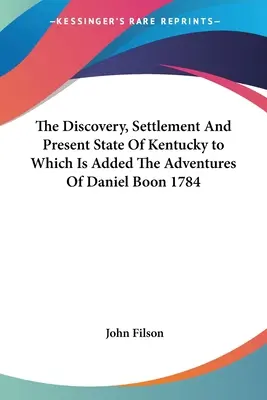 —KESSINGER'S RARE REPRINTS—

The Discovery, Settlement And Present State Of Kentucky to Which Is Added The Adventures Of Daniel Boon 1784

John Filson